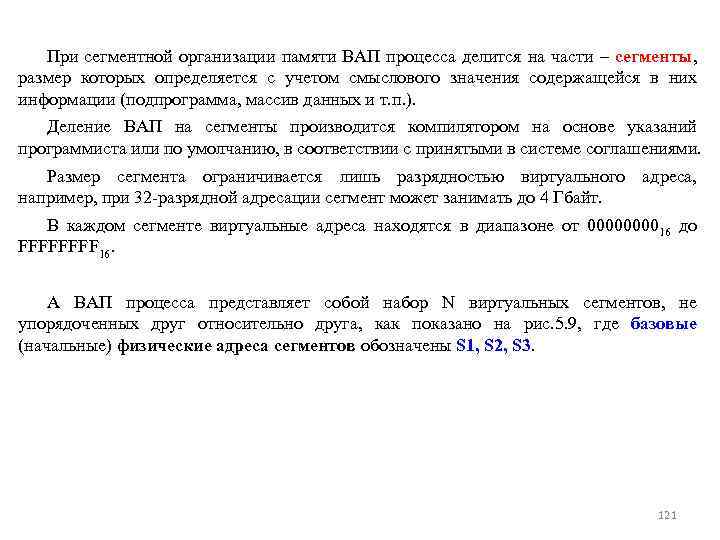 При сегментной организации памяти ВАП процесса делится на части – сегменты, размер которых определяется с учетом смыслового значения содержащейся в них информации (подпрограмма, массив данных и т.п.).

Деление ВАП на сегменты производится компилятором на основе указаний программиста или по умолчанию, в соответствии с принятыми в системе соглашениями.

Размер сегмента ограничивается лишь разрядностью виртуального адреса, например, при 32-разрядной адресации сегмент может занимать до 4 Гбайт.

В каждом сегменте виртуальные адреса находятся в диапазоне от $00000000_{16}$ до $FFFFFFFF_{16}$.

А ВАП процесса представляет собой набор N виртуальных сегментов, не упорядоченных друг относительно друга, как показано на рис.5.9, где базовые (начальные) физические адреса сегментов обозначены S1, S2, S3.

121